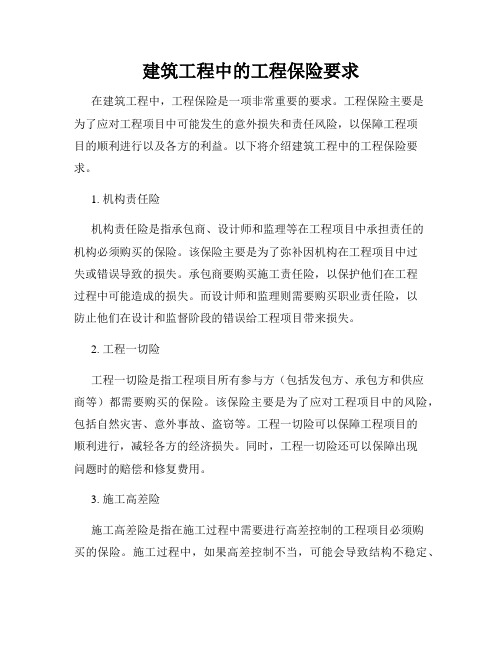 建筑工程中的工程保险要求

在建筑工程中，工程保险是一项非常重要的要求。工程保险主要是为了应对工程项目中可能发生的意外损失和责任风险，以保障工程项目的顺利进行以及各方的利益。以下将介绍建筑工程中的工程保险要求。

1. 机构责任险

机构责任险是指承包商、设计师和监理等在工程项目中承担责任的机构必须购买的保险。该保险主要是为了弥补因机构在工程项目中过失或错误导致的损失。承包商要购买施工责任险，以保护他们在工程过程中可能造成的损失。而设计师和监理则需要购买职业责任险，以防止他们在设计和监督阶段的错误给工程项目带来损失。

2. 工程一切险

工程一切险是指工程项目所有参与方（包括发包方、承包方和供应商等）都需要购买的保险。该保险主要是为了应对工程项目中的风险，包括自然灾害、意外事故、盗窃等。工程一切险可以保障工程项目的顺利进行，减轻各方的经济损失。同时，工程一切险还可以保障出现问题时的赔偿和修复费用。

3. 施工高差险

施工高差险是指在施工过程中需要进行高差控制的工程项目必须购买的保险。施工过程中，如果高差控制不当，可能会导致结构不稳定、